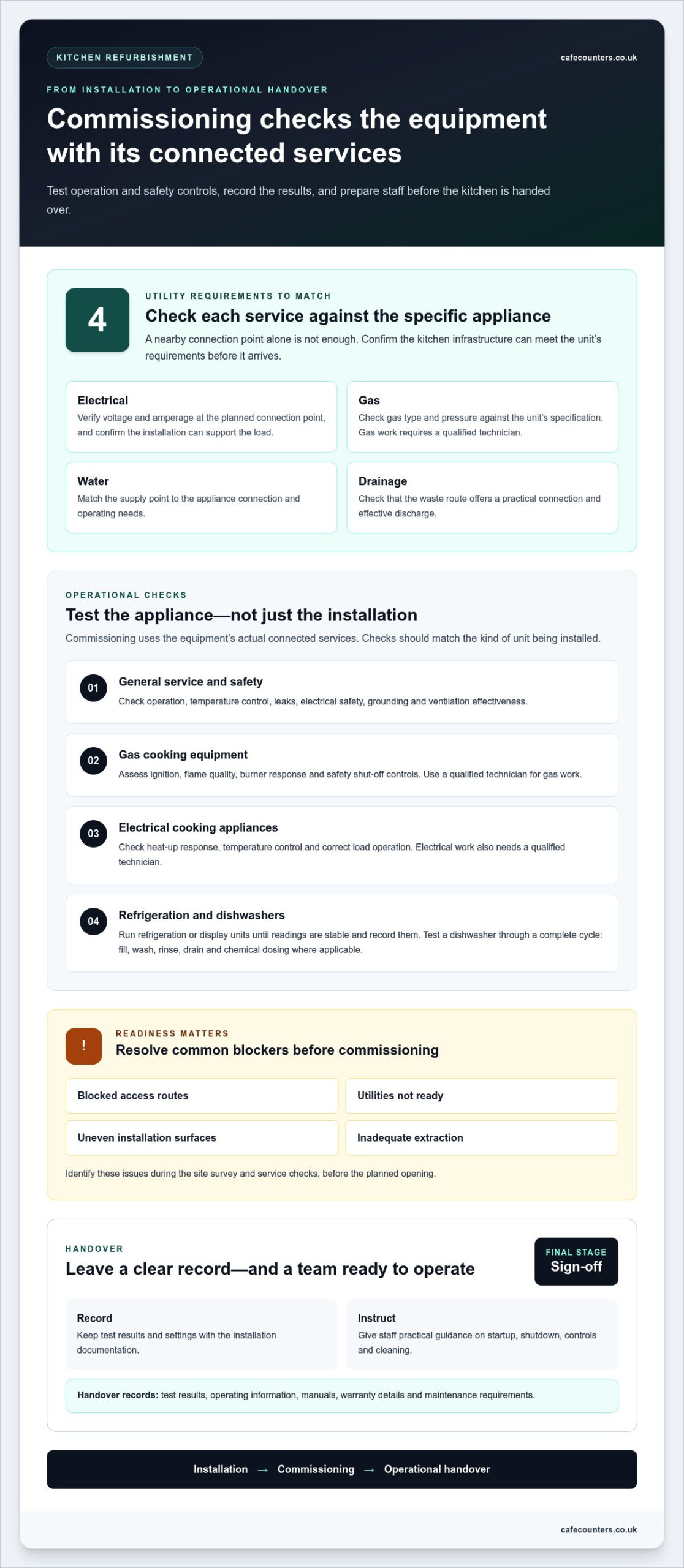 KITCHEN REFURBISHMENT

cafecounters.co.uk

FROM INSTALLATION TO OPERATIONAL HANDOVER

Commissioning checks the equipment with its connected services

Test operation and safety controls, record the results, and prepare staff before the kitchen is handed over.

4

UTILITY REQUIREMENTS TO MATCH

Check each service against the specific appliance

A nearby connection point alone is not enough. Confirm the kitchen infrastructure can meet the unit's requirements before it arrives.

Electrical
Verify voltage and amperage at the planned connection point, and confirm the installation can support the load.

Gas
Check gas type and pressure against the unit's specification. Gas work requires a qualified technician.

Water
Match the supply point to the appliance connection and operating needs.

Drainage
Check that the waste route offers a practical connection and effective discharge.

OPERATIONAL CHECKS

Test the appliance—not just the installation

Commissioning uses the equipment's actual connected services. Checks should match the kind of unit being installed.

01
General service and safety
Check operation, temperature control, leaks, electrical safety, grounding and ventilation effectiveness.

02
Gas cooking equipment
Assess ignition, flame quality, burner response and safety shut-off controls. Use a qualified technician for gas work.

03
Electrical cooking appliances
Check heat-up response, temperature control and correct load operation. Electrical work also needs a qualified technician.

04
Refrigeration and dishwashers
Run refrigeration or display units until readings are stable and record them. Test a dishwasher through a complete cycle: fill, wash, rinse, drain and chemical dosing where applicable.

!

READINESS MATTERS

Resolve common blockers before commissioning

Blocked access routes

Utilities not ready

Uneven installation surfaces

Inadequate extraction

Identify these issues during the site survey and service checks, before the planned opening.

HANDOVER

Leave a clear record—and a team ready to operate

FINAL STAGE
Sign-off

Record
Keep test results and settings with the installation documentation.

Instruct
Give staff practical guidance on startup, shutdown, controls and cleaning.

Handover records: test results, operating information, manuals, warranty details and maintenance requirements.

Installation → Commissioning → Operational handover

cafecounters.co.uk